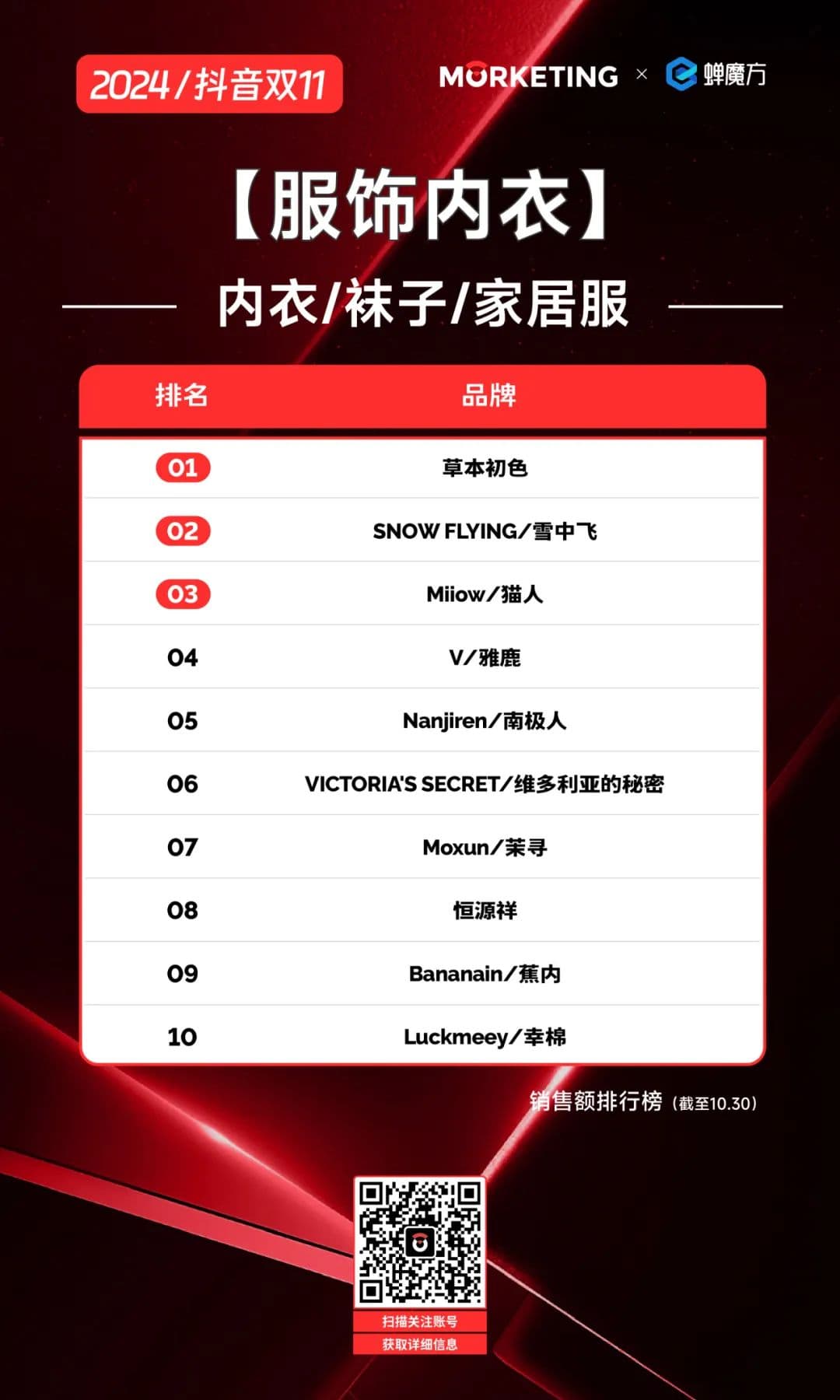 2024/抖音双11

MORKETING × 蝉魔方

【服饰内衣】

内衣/袜子/家居服

| 排名 | 品牌 |
|---|---|
| 01 | 草本初色 |
| 02 | SNOW FLYING/雪中飞 |
| 03 | Miiow/猫人 |
| 04 | V/雅鹿 |
| 05 | Nanjiren/南极人 |
| 06 | VICTORIA'S SECRET/维多利亚的秘密 |
| 07 | Moxun/茉寻 |
| 08 | 恒源祥 |
| 09 | Bananain/蕉内 |
| 10 | Luckmeey/幸棉 |

销售额排行榜（截至10.30）

扫描关注账号
获取详细信息